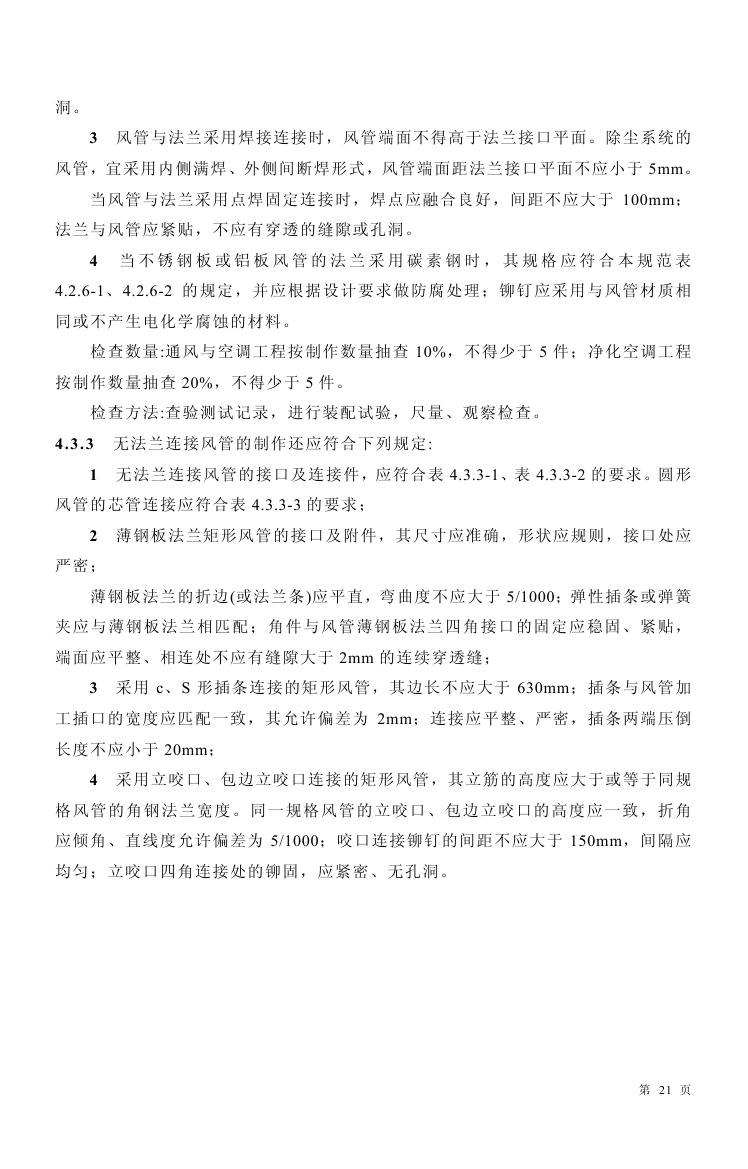 洞。

3 风管与法兰采用焊接连接时，风管端面不得高于法兰接口平面。除尘系统的风管，宜采用内侧满焊、外侧间断焊形式，风管端面距法兰接口平面不应小于 5mm。

当风管与法兰采用点焊固定连接时，焊点应融合良好，间距不应大于 100mm；法兰与风管应紧贴，不应有穿透的缝隙或孔洞。

4 当不锈钢板或铝板风管的法兰采用碳素钢时，其规格应符合本规范表 4.2.6-1、4.2.6-2 的规定，并应根据设计要求做防腐处理；铆钉应采用与风管材质相同或不产生电化学腐蚀的材料。

检查数量:通风与空调工程按制作数量抽查 10%，不得少于 5 件；净化空调工程按制作数量抽查 20%，不得少于 5 件。

检查方法:查验测试记录，进行装配试验，尺量、观察检查。

4.3.3 无法兰连接风管的制作还应符合下列规定:

1 无法兰连接风管的接口及连接件，应符合表 4.3.3-1、表 4.3.3-2 的要求。圆形风管的芯管连接应符合表 4.3.3-3 的要求；

2 薄钢板法兰矩形风管的接口及附件，其尺寸应准确，形状应规则，接口处应严密；

薄钢板法兰的折边(或法兰条)应平直，弯曲度不应大于 5/1000；弹性插条或弹簧夹应与薄钢板法兰相匹配；角件与风管薄钢板法兰四角接口的固定应稳固、紧贴，端面应平整、相连处不应有缝隙大于 2mm 的连续穿透缝；

3 采用 c、S 形插条连接的矩形风管，其边长不应大于 630mm；插条与风管加工插口的宽度应匹配一致，其允许偏差为 2mm；连接应平整、严密，插条两端压倒长度不应小于 20mm；

4 采用立咬口、包边立咬口连接的矩形风管，其立筋的高度应大于或等于同规格风管的角钢法兰宽度。同一规格风管的立咬口、包边立咬口的高度应一致，折角应倾角、直线度允许偏差为 5/1000；咬口连接铆钉的间距不应大于 150mm，间隔应均匀；立咬口四角连接处的铆固，应紧密、无孔洞。

第 21 页